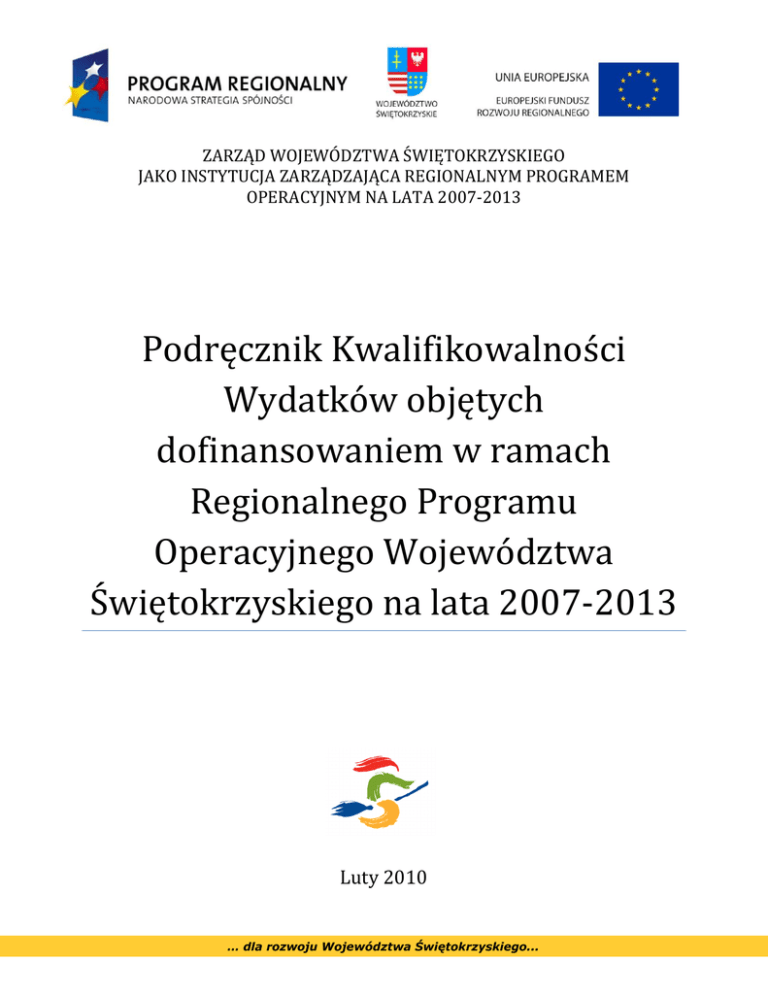 PROGRAM REGIONALNY
NARODOWA STRATEGIA SPÓJNOŚCI

WOJEWÓDZTWO
ŚWIĘTOKRZYSKIE

UNIA EUROPEJSKA
EUROPEJSKI FUNDUSZ
ROZWOJU REGIONALNEGO

ZARZĄD WOJEWÓDZTWA ŚWIĘTOKRZYSKIEGO
JAKO INSTYTUCJA ZARZĄDZAJĄCA REGIONALNYM PROGRAMEM
OPERACYJNYM NA LATA 2007-2013

Podręcznik Kwalifikowalności Wydatków objętych dofinansowaniem w ramach Regionalnego Programu Operacyjnego Województwa Świętokrzyskiego na lata 2007-2013

Luty 2010

... dla rozwoju Województwa Świętokrzyskiego...